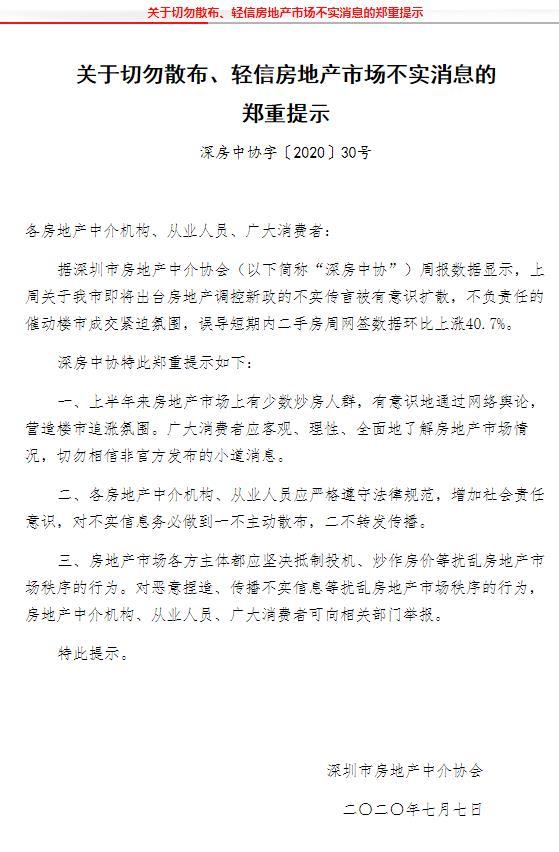 关于切勿散布、轻信房地产市场不实消息的郑重提示

关于切勿散布、轻信房地产市场不实消息的郑重提示

深房中协字〔2020〕30号

各房地产中介机构、从业人员、广大消费者：

据深圳市房地产中介协会（以下简称“深房中协”）周报数据显示，上周关于我市即将出台房地产调控新政的不实传言被有意识扩散，不负责任的催动楼市成交紧迫氛围，误导短期内二手房周网签数据环比上涨40.7%。

深房中协特此郑重提示如下：

一、上半年来房地产市场上有少数炒房人群，有意识地通过网络舆论，营造楼市追涨氛围。广大消费者应客观、理性、全面地了解房地产市场情况，切勿相信非官方发布的小道消息。

二、各房地产中介机构、从业人员应严格遵守法律规范，增加社会责任意识，对不实信息务必做到一不主动散布，二不转发传播。

三、房地产市场各方主体都应坚决抵制投机、炒作房价等扰乱房地产市场秩序的行为。对恶意捏造、传播不实信息等扰乱房地产市场秩序的行为，房地产中介机构、从业人员、广大消费者可向相关部门举报。

特此提示。

深圳市房地产中介协会

二〇二〇年七月七日